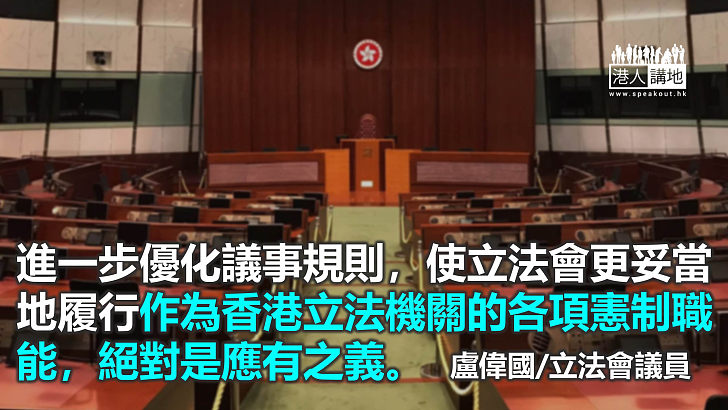 港人講地
www.speakout.hk

進一步優化議事規則，使立法會更妥當地履行作為香港立法機關的各項憲制職能，絕對是應有之義。

盧偉國/立法會議員